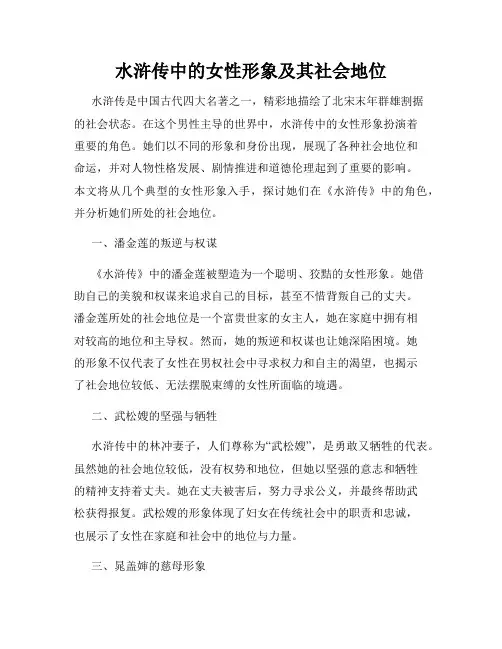 水浒传中的女性形象及其社会地位

水浒传是中国古代四大名著之一，精彩地描绘了北宋末年群雄割据的社会状态。在这个男性主导的世界中，水浒传中的女性形象扮演着重要的角色。她们以不同的形象和身份出现，展现了各种社会地位和命运，并对人物性格发展、剧情推进和道德伦理起到了重要的影响。本文将从几个典型的女性形象入手，探讨她们在《水浒传》中的角色，并分析她们所处的社会地位。

一、潘金莲的叛逆与权谋

《水浒传》中的潘金莲被塑造为一个聪明、狡黠的女性形象。她借助自己的美貌和权谋来追求自己的目标，甚至不惜背叛自己的丈夫。潘金莲所处的社会地位是一个富贵世家的女主人，她在家庭中拥有相对较高的地位和主导权。然而，她的叛逆和权谋也让她深陷困境。她的形象不仅代表了女性在男权社会中寻求权力和自主的渴望，也揭示了社会地位较低、无法摆脱束缚的女性所面临的境遇。

二、武松嫂的坚强与牺牲

水浒传中的林冲妻子，人们尊称为“武松嫂”，是勇敢又牺牲的代表。虽然她的社会地位较低，没有权势和地位，但她以坚强的意志和牺牲的精神支持着丈夫。她在丈夫被害后，努力寻求公义，并最终帮助武松获得报复。武松嫂的形象体现了妇女在传统社会中的职责和忠诚，也展示了女性在家庭和社会中的地位与力量。

三、晁盖婶的慈母形象